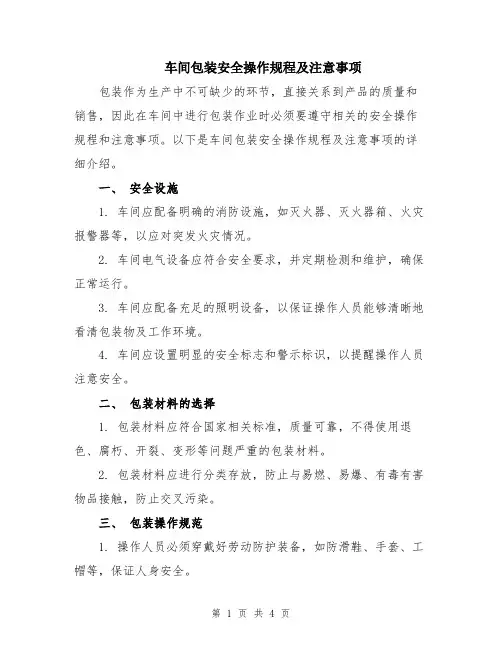 车间包装安全操作规程及注意事项

包装作为生产中不可缺少的环节，直接关系到产品的质量和销售，因此在车间中进行包装作业时必须要遵守相关的安全操作规程和注意事项。以下是车间包装安全操作规程及注意事项的详细介绍。

一、 安全设施

1. 车间应配备明确的消防设施，如灭火器、灭火器箱、火灾报警器等，以应对突发火灾情况。

2. 车间电气设备应符合安全要求，并定期检测和维护，确保正常运行。

3. 车间应配备充足的照明设备，以保证操作人员能够清晰地看清包装物及工作环境。

4. 车间应设置明显的安全标志和警示标识，以提醒操作人员注意安全。

二、 包装材料的选择

1. 包装材料应符合国家相关标准，质量可靠，不得使用退色、腐朽、开裂、变形等问题严重的包装材料。

2. 包装材料应进行分类存放，防止与易燃、易爆、有毒有害物品接触，防止交叉污染。

三、 包装操作规范

1. 操作人员必须穿戴好劳动防护装备，如防滑鞋、手套、工帽等，保证人身安全。

第 1 页 共 4 页